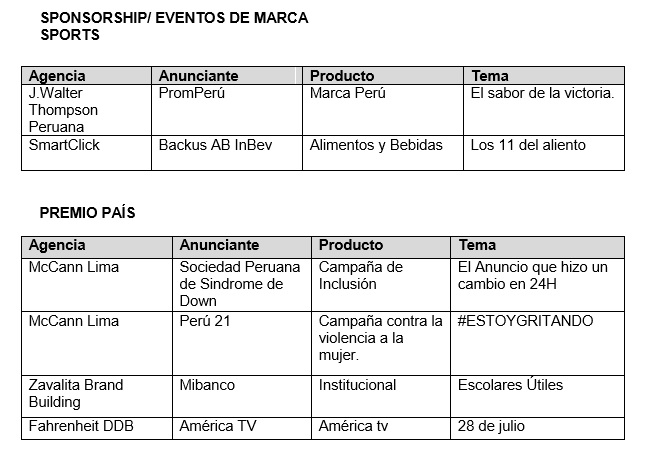 SPONSORSHIP/ EVENTOS DE MARCA
SPORTS

| Agencia | Anunciante | Producto | Tema |
|---|---|---|---|
| J.Walter Thompson Peruana | PromPerú | Marca Perú | El sabor de la victoria. |
| SmartClick | Backus AB InBev | Alimentos y Bebidas | Los 11 del aliento |

PREMIO PAÍS

| Agencia | Anunciante | Producto | Tema |
|---|---|---|---|
| McCann Lima | Sociedad Peruana de Sindrome de Down | Campaña de Inclusión | El Anuncio que hizo un cambio en 24H |
| McCann Lima | Perú 21 | Campaña contra la violencia a la mujer. | #ESTOYGRITANDO |
| Zavalita Brand Building | Mibanco | Institucional | Escolares Útiles |
| Fahrenheit DDB | América TV | América tv | 28 de julio |